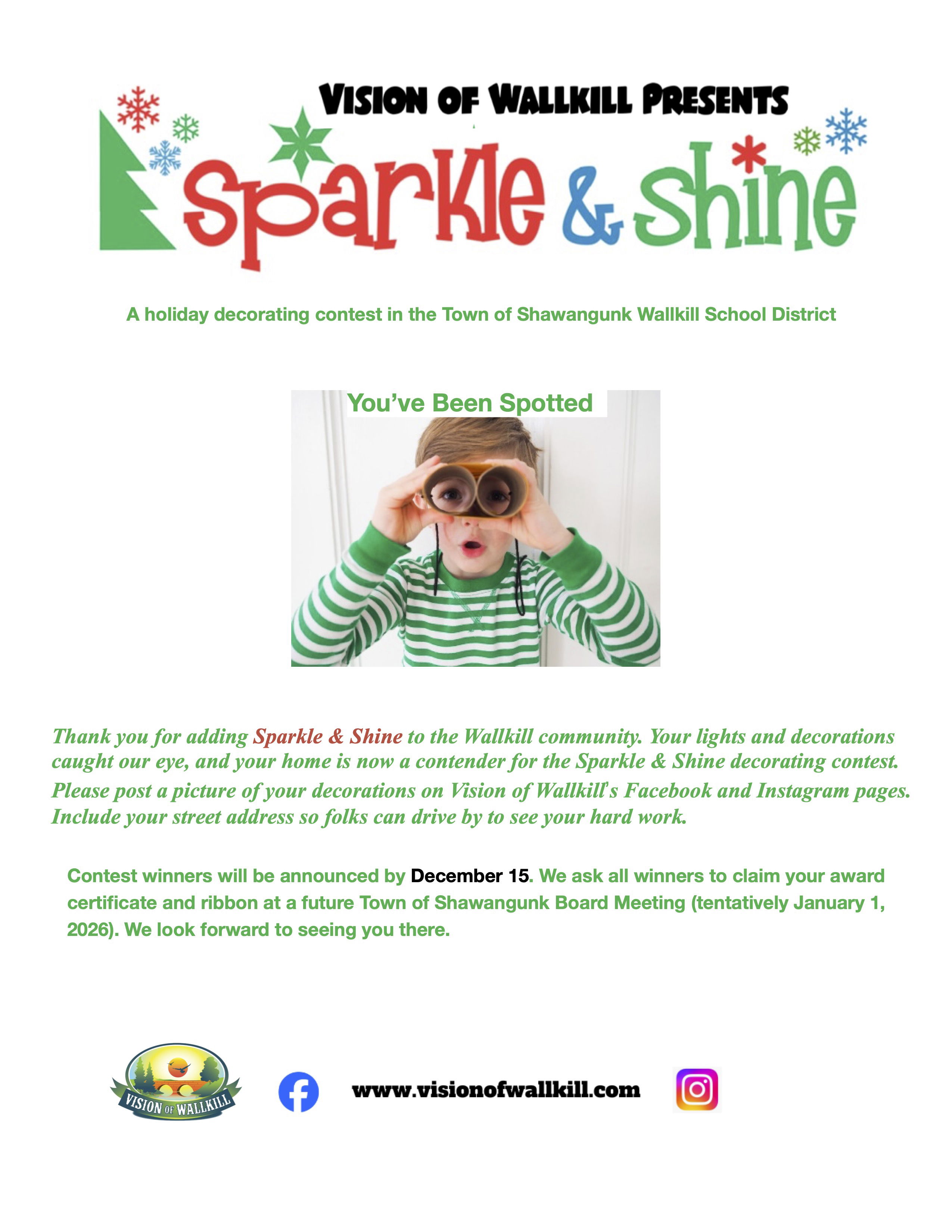 VISION OF WALLKILL PRESENTS

Sparkle & Shine

A holiday decorating contest in the Town of Shawangunk Wallkill School District

You've Been Spotted

Thank you for adding Sparkle & Shine to the Wallkill community. Your lights and decorations caught our eye, and your home is now a contender for the Sparkle & Shine decorating contest. Please post a picture of your decorations on Vision of Wallkill's Facebook and Instagram pages. Include your street address so folks can drive by to see your hard work.

Contest winners will be announced by December 15. We ask all winners to claim your award certificate and ribbon at a future Town of Shawangunk Board Meeting (tentatively January 1, 2026). We look forward to seeing you there.

VISION OF WALLKILL

www.visionofwallkill.com